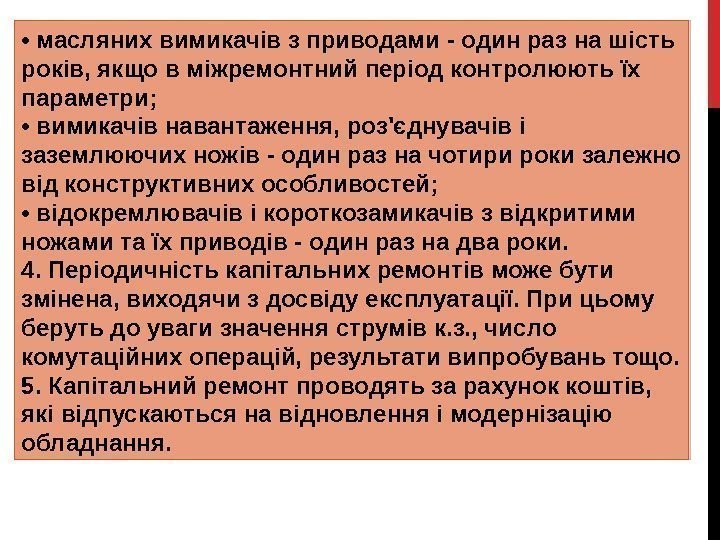 • масляних вимикачів з приводами - один раз на шість років, якщо в міжремонтний період контролюють їх параметри;

• вимикачів навантаження, роз'єднувачів і заземлюючих ножів - один раз на чотири роки залежно від конструктивних особливостей;

• відокремлювачів і короткозамикачів з відкритими ножами та їх приводів - один раз на два роки.

4. Періодичність капітальних ремонтів може бути змінена, виходячи з досвіду експлуатації. При цьому беруть до уваги значення струмів к.з., число комутаційних операцій, результати випробувань тощо.

5. Капітальний ремонт проводять за рахунок коштів, які відпускаються на відновлення і модернізацію обладнання.